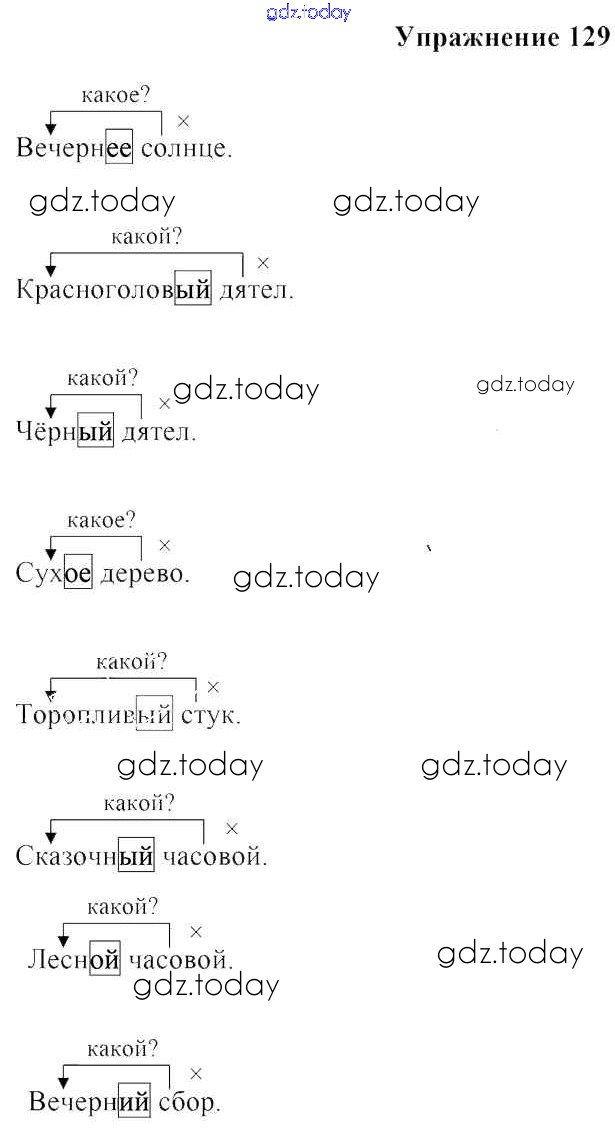 Упражнение 129

какое?
×
Вечернее солнце.

какой?
×
Красноголовый дятел.

какой?
×
Чёрный дятел.

какое?
×
Сухое дерево.

какой?
×
Торопливый стук.

какой?
×
Сказочный часовой.

какой?
×
Лесной часовой.

какой?
×
Вечерний сбор.

gdz.today